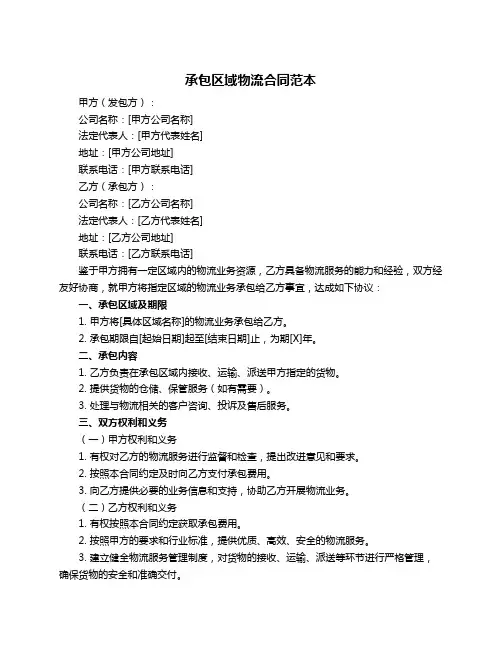 承包区域物流合同范本

甲方（发包方）：

公司名称：[甲方公司名称]

法定代表人：[甲方代表姓名]

地址：[甲方公司地址]

联系电话：[甲方联系电话]

乙方（承包方）：

公司名称：[乙方公司名称]

法定代表人：[乙方代表姓名]

地址：[乙方公司地址]

联系电话：[乙方联系电话]

鉴于甲方拥有一定区域内的物流业务资源，乙方具备物流服务的能力和经验，双方经友好协商，就甲方将指定区域的物流业务承包给乙方事宜，达成如下协议：

一、承包区域及期限

1. 甲方将[具体区域名称]的物流业务承包给乙方。

2. 承包期限自[起始日期]起至[结束日期]止，为期[X]年。

二、承包内容

1. 乙方负责在承包区域内接收、运输、派送甲方指定的货物。

2. 提供货物的仓储、保管服务（如有需要）。

3. 处理与物流相关的客户咨询、投诉及售后服务。

三、双方权利和义务

（一）甲方权利和义务

1. 有权对乙方的物流服务进行监督和检查，提出改进意见和要求。

2. 按照本合同约定及时向乙方支付承包费用。

3. 向乙方提供必要的业务信息和支持，协助乙方开展物流业务。

（二）乙方权利和义务

1. 有权按照本合同约定获取承包费用。

2. 按照甲方的要求和行业标准，提供优质、高效、安全的物流服务。

3. 建立健全物流服务管理制度，对货物的接收、运输、派送等环节进行严格管理，确保货物的安全和准确交付。